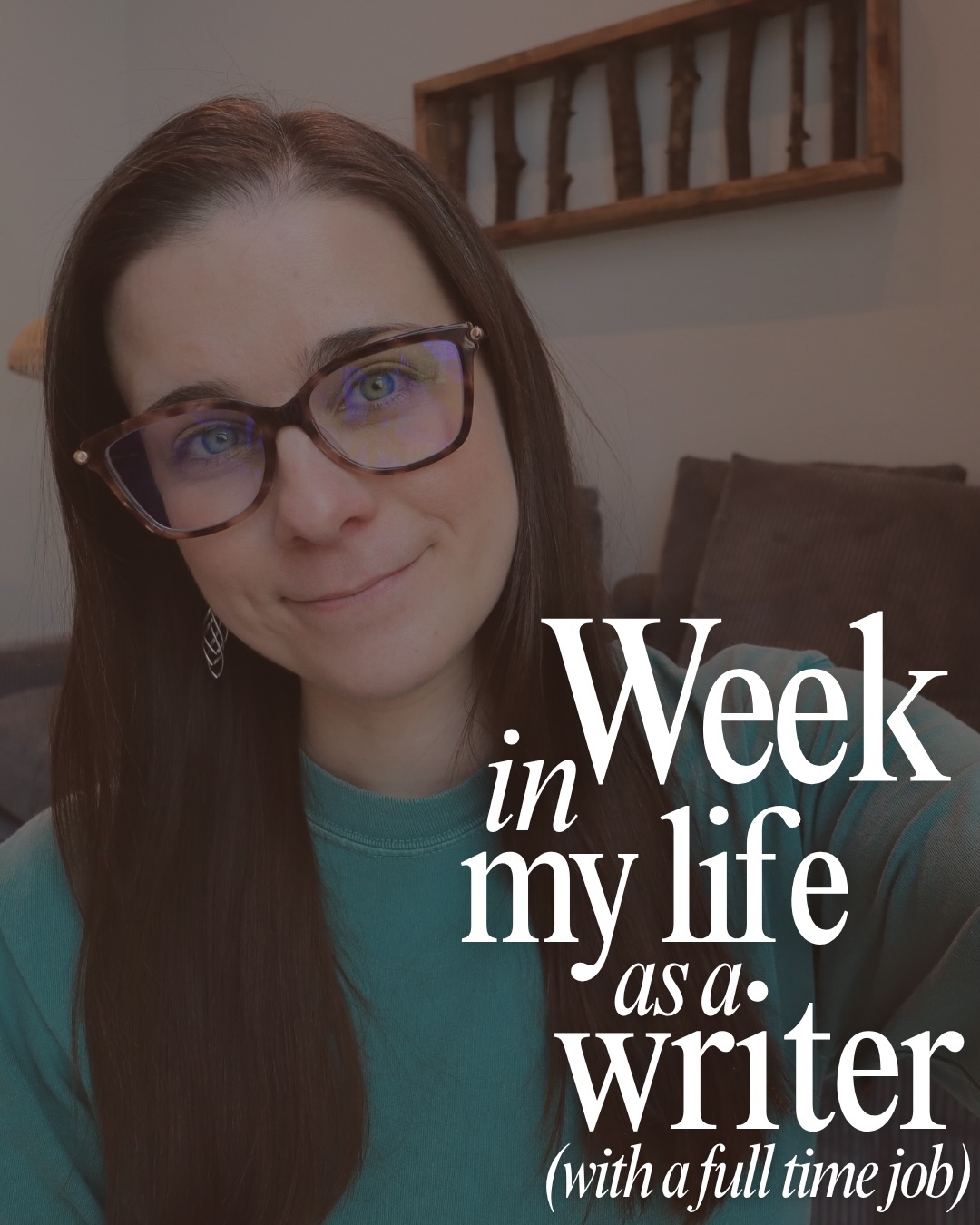 Week
in
my life
as a
writer
(with a full time job)